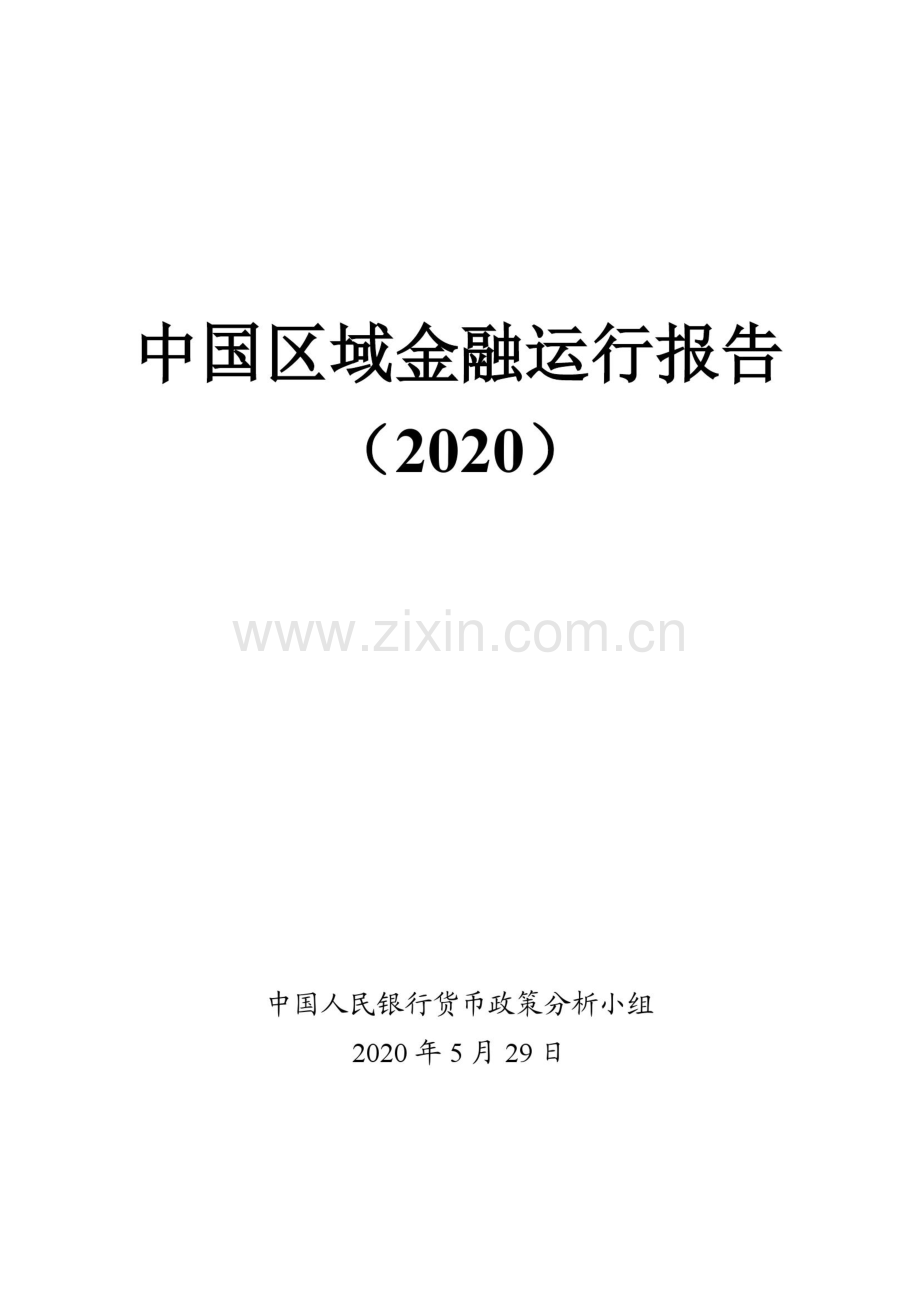 中国区域金融运行报告

（2020）

www.zixin.com.cn

中国人民银行货币政策分析小组

2020 年 5 月 29 日